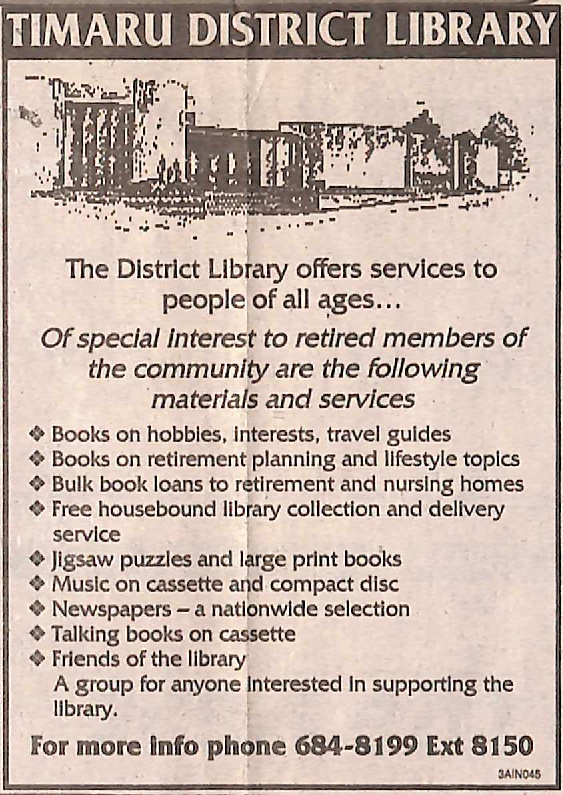 TIMARU DISTRICT LIBRARY

The District Library offers services to people of all ages...

Of special interest to retired members of the community are the following materials and services

❖ Books on hobbies, interests, travel guides
❖ Books on retirement planning and lifestyle topics
❖ Bulk book loans to retirement and nursing homes
❖ Free housebound library collection and delivery service
❖ Jigsaw puzzles and large print books
❖ Music on cassette and compact disc
❖ Newspapers – a nationwide selection
❖ Talking books on cassette
❖ Friends of the library
A group for anyone interested in supporting the library.

For more info phone 684-8199 Ext 8150

3AIN045